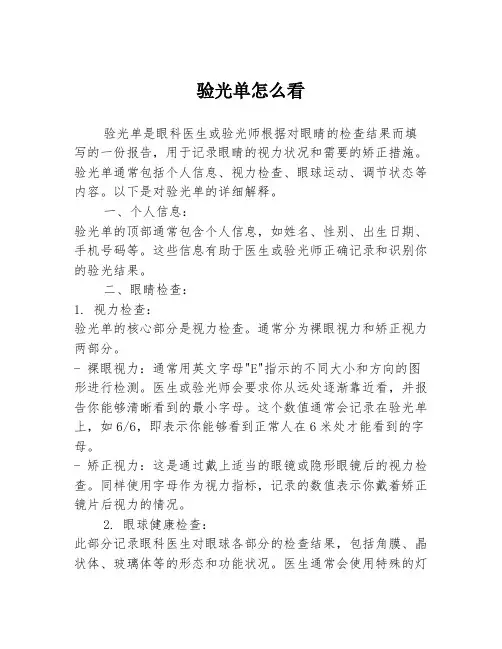 验光单怎么看

验光单是眼科医生或验光师根据对眼睛的检查结果而填写的一份报告，用于记录眼睛的视力状况和需要的矫正措施。验光单通常包括个人信息、视力检查、眼球运动、调节状态等内容。以下是对验光单的详细解释。

一、个人信息：

验光单的顶部通常包含个人信息，如姓名、性别、出生日期、手机号码等。这些信息有助于医生或验光师正确记录和识别你的验光结果。

二、眼睛检查：

1. 视力检查：

验光单的核心部分是视力检查。通常分为裸眼视力和矫正视力两部分。

- 裸眼视力：通常用英文字母"E"指示的不同大小和方向的图形进行检测。医生或验光师会要求你从远处逐渐靠近看，并报告你能够清晰看到的最小字母。这个数值通常会记录在验光单上，如 6/6，即表示你能够看到正常人在 6 米处才能看到的字母。

- 矫正视力：这是通过戴上适当的眼镜或隐形眼镜后的视力检查。同样使用字母作为视力指标，记录的数值表示你戴着矫正镜片后视力的情况。

2. 眼球健康检查：

此部分记录眼科医生对眼球各部分的检查结果，包括角膜、晶状体、玻璃体等的形态和功能状况。医生通常会使用特殊的灯